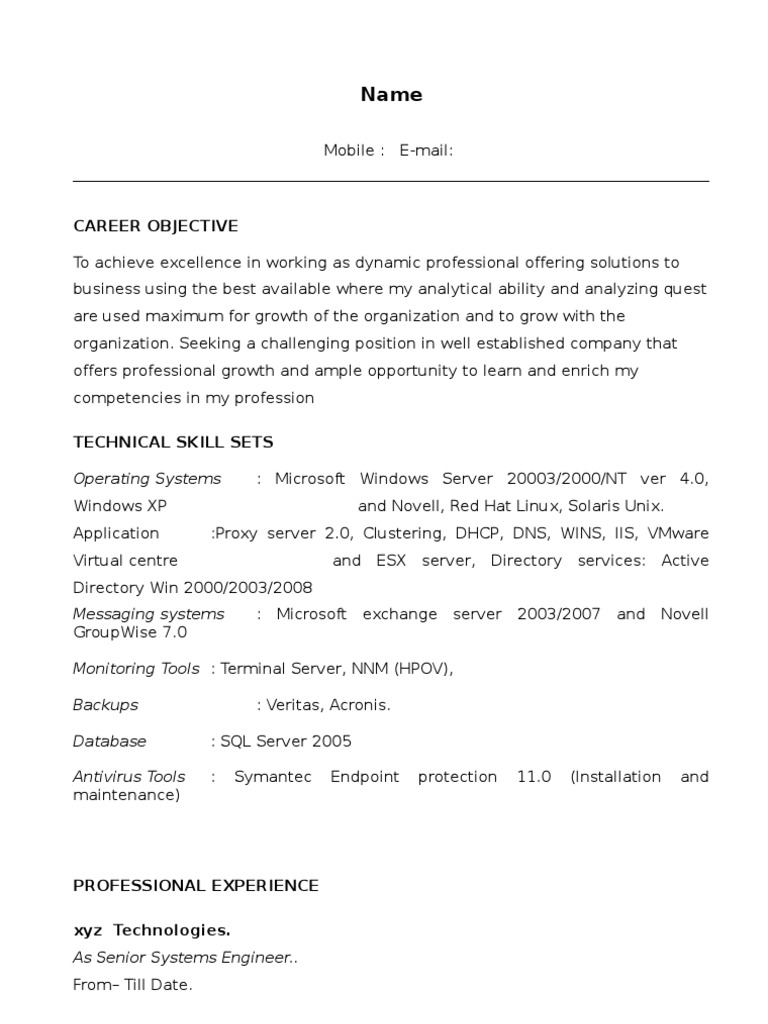 Name

Mobile : E-mail:

CAREER OBJECTIVE

To achieve excellence in working as dynamic professional offering solutions to business using the best available where my analytical ability and analyzing quest are used maximum for growth of the organization and to grow with the organization. Seeking a challenging position in well established company that offers professional growth and ample opportunity to learn and enrich my competencies in my profession

TECHNICAL SKILL SETS

Operating Systems : Microsoft Windows Server 20003/2000/NT ver 4.0, Windows XP and Novell, Red Hat Linux, Solaris Unix.
Application :Proxy server 2.0, Clustering, DHCP, DNS, WINS, IIS, VMware Virtual centre and ESX server, Directory services: Active Directory Win 2000/2003/2008
Messaging systems : Microsoft exchange server 2003/2007 and Novell GroupWise 7.0

Monitoring Tools : Terminal Server, NNM (HPOV),

Backups : Veritas, Acronis.

Database : SQL Server 2005

Antivirus Tools : Symantec Endpoint protection 11.0 (Installation and maintenance)

PROFESSIONAL EXPERIENCE

xyz Technologies.
As Senior Systems Engineer..
From– Till Date.